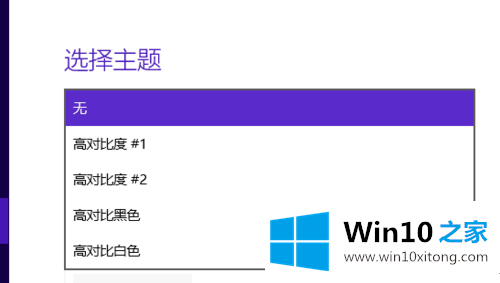 选择主题

无

高对比度 #1

高对比度 #2

高对比黑色

高对比白色

Win10 之家
www.win10xitong.com